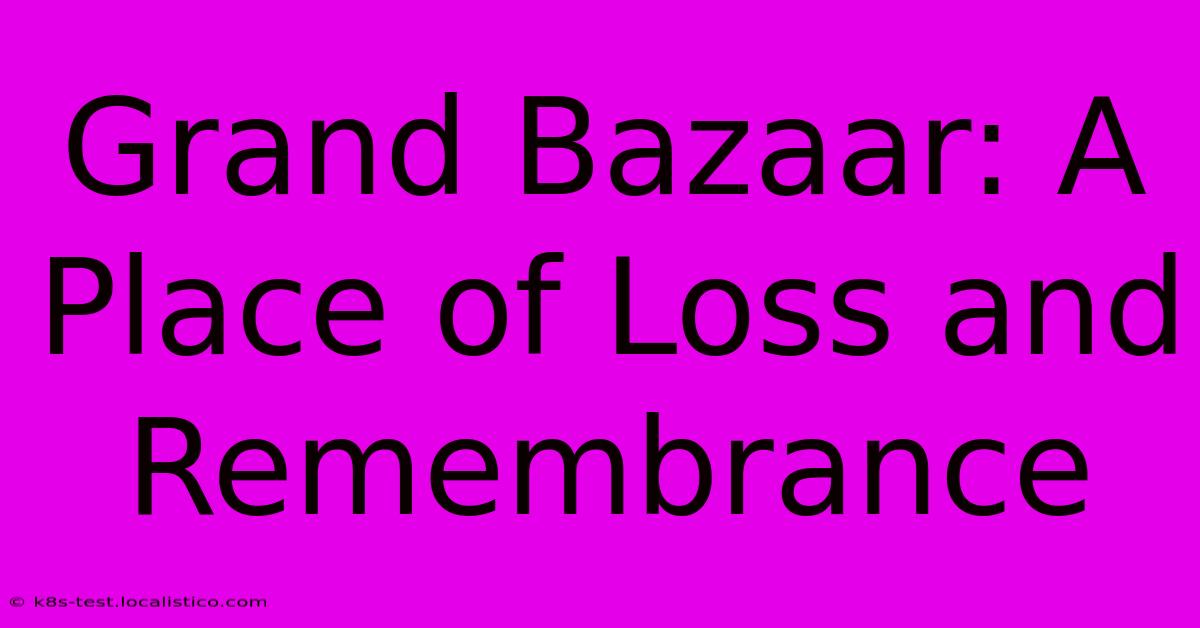 Grand Bazaar: A Place of Loss and Remembrance

© k8s-test.localistico.com